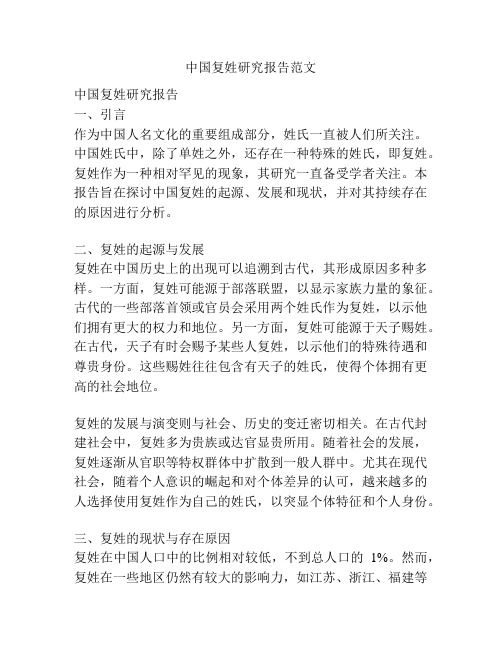 中国复姓研究报告范文

中国复姓研究报告

一、引言

作为中国人名文化的重要组成部分，姓氏一直被人们所关注。中国姓氏中，除了单姓之外，还存在一种特殊的姓氏，即复姓。复姓作为一种相对罕见的现象，其研究一直备受学者关注。本报告旨在探讨中国复姓的起源、发展和现状，并对其持续存在的原因进行分析。

二、复姓的起源与发展

复姓在中国历史上的出现可以追溯到古代，其形成原因多种多样。一方面，复姓可能源于部落联盟，以显示家族力量的象征。古代的一些部落首领或官员会采用两个姓氏作为复姓，以示他们拥有更大的权力和地位。另一方面，复姓可能源于天子赐姓。在古代，天子有时会赐予某些人复姓，以示他们的特殊待遇和尊贵身份。这些赐姓往往包含有天子的姓氏，使得个体拥有更高的社会地位。

复姓的发展与演变则与社会、历史的变迁密切相关。在古代封建社会中，复姓多为贵族或达官显贵所用。随着社会的发展，复姓逐渐从官职等特权群体中扩散到一般人群中。尤其在现代社会，随着个人意识的崛起和对个体差异的认可，越来越多的人选择使用复姓作为自己的姓氏，以突显个体特征和个人身份。

三、复姓的现状与存在原因

复姓在中国人口中的比例相对较低，不到总人口的 1%。然而，复姓在一些地区仍然有较大的影响力，如江苏、浙江、福建等